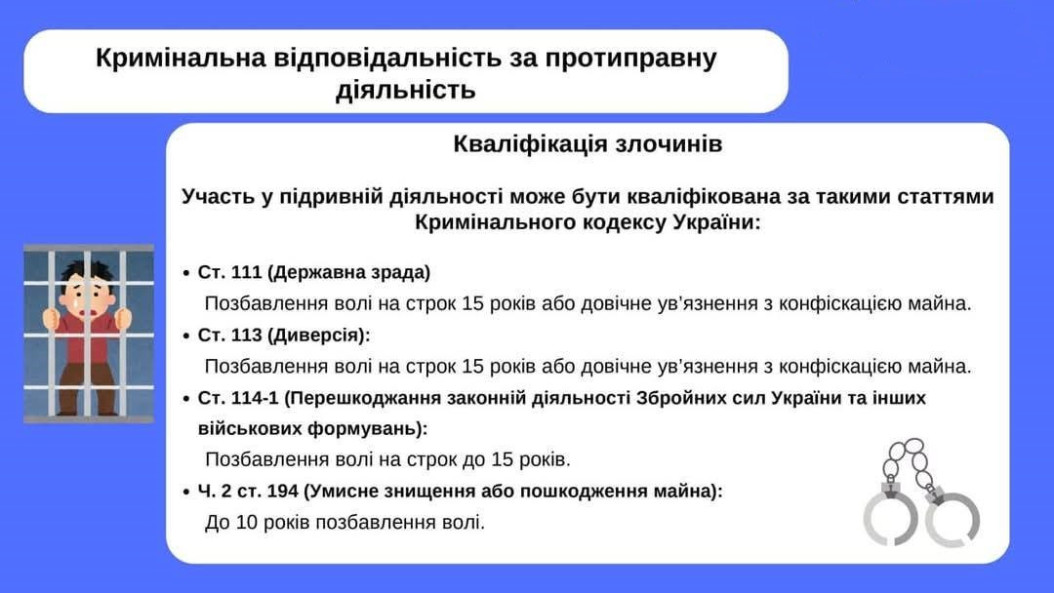 Кримінальна відповідальність за протиправну діяльність

Кваліфікація злочинів

Участь у підривній діяльності може бути кваліфікована за такими статтями Кримінального кодексу України:

• Ст. 111 (Державна зрада)
Позбавлення волі на строк 15 років або довічне ув'язнення з конфіскацією майна.
• Ст. 113 (Диверсія):
Позбавлення волі на строк 15 років або довічне ув'язнення з конфіскацією майна.
• Ст. 114-1 (Перешкоджання законній діяльності Збройних сил України та інших військових формувань):
Позбавлення волі на строк до 15 років.
• Ч. 2 ст. 194 (Умисне знищення або пошкодження майна):
До 10 років позбавлення волі.